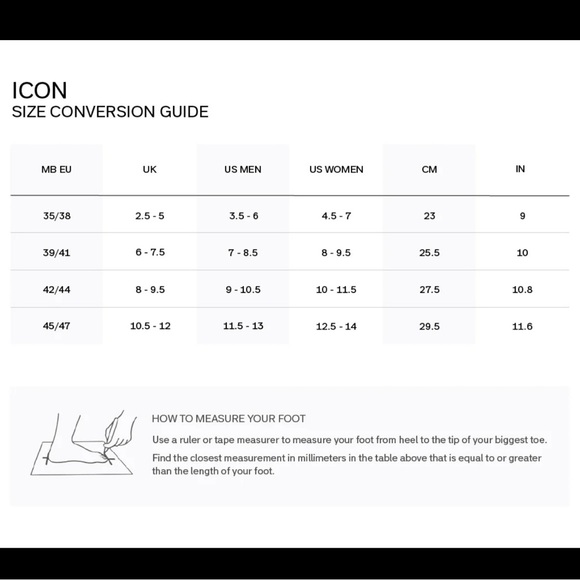 ICON
SIZE CONVERSION GUIDE

| MB EU | UK | US MEN | US WOMEN | CM | IN |
|---|---|---|---|---|---|
| 35/38 | 2.5 - 5 | 3.5 - 6 | 4.5 - 7 | 23 | 9 |
| 39/41 | 6 - 7.5 | 7 - 8.5 | 8 - 9.5 | 25.5 | 10 |
| 42/44 | 8 - 9.5 | 9 - 10.5 | 10 - 11.5 | 27.5 | 10.8 |
| 45/47 | 10.5 - 12 | 11.5 - 13 | 12.5 - 14 | 29.5 | 11.6 |

HOW TO MEASURE YOUR FOOT

Use a ruler or tape measurer to measure your foot from heel to the tip of your biggest toe.

Find the closest measurement in millimeters in the table above that is equal to or greater than the length of your foot.